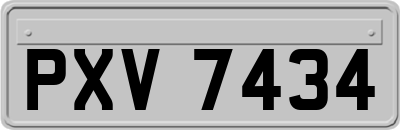 PXV 7434